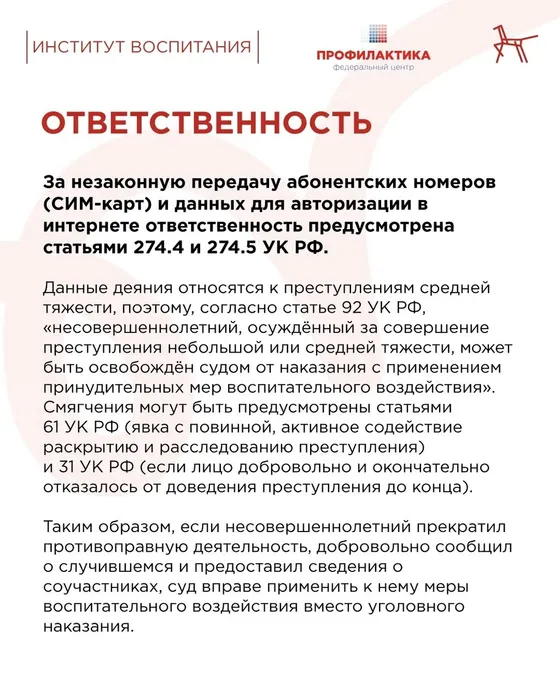 ИНСТИТУТ ВОСПИТАНИЯ

ПРОФИЛАКТИКА
федеральный центр

ОТВЕТСТВЕННОСТЬ

За незаконную передачу абонентских номеров (СИМ-карт) и данных для авторизации в интернете ответственность предусмотрена статьями 274.4 и 274.5 УК РФ.

Данные деяния относятся к преступлениям средней тяжести, поэтому, согласно статье 92 УК РФ, «несовершеннолетний, осуждённый за совершение преступления небольшой или средней тяжести, может быть освобождён судом от наказания с применением принудительных мер воспитательного воздействия». Смягчения могут быть предусмотрены статьями 61 УК РФ (явка с повинной, активное содействие раскрытию и расследованию преступления) и 31 УК РФ (если лицо добровольно и окончательно отказалось от доведения преступления до конца).

Таким образом, если несовершеннолетний прекратил противоправную деятельность, добровольно сообщил о случившемся и предоставил сведения о соучастниках, суд вправе применить к нему меры воспитательного воздействия вместо уголовного наказания.